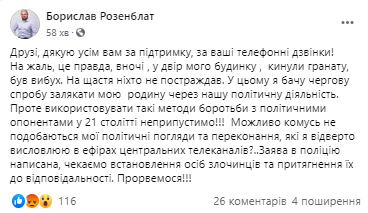 Борислав Розенблат
58 хв ·

Друзі, дякую усім вам за підтримку, за ваші телефонні дзвінки!
На жаль, це правда, вночі , у двір мого будинку , кинули гранату, був вибух. На щастя ніхто не постраждав. У цьому я бачу чергову спробу залякати мою родину через нашу політичну діяльність. Проте використовувати такі методи боротьби з політичними опонентами у 21 столітті неприпустимо!!! Можливо комусь не подобаються мої політичні погляди та переконання, які я відверто висловлюю в ефірах центральних телеканалів?..Заява в поліцію написана, чекаємо встановлення осіб злочинців та притягнення їх до відповідальності. Прорвемося!!!

116

26 коментарів 4 поширення